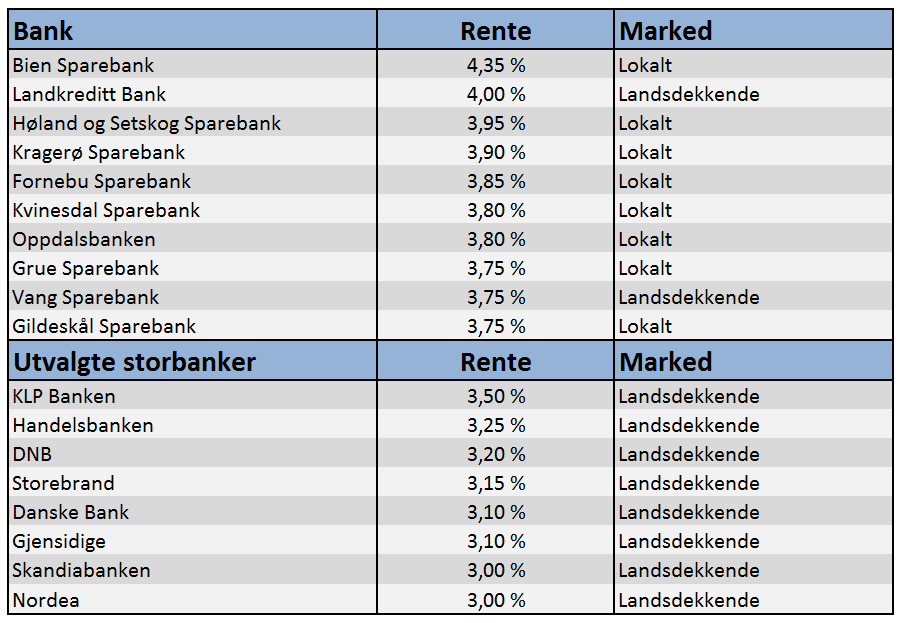 | Bank | Rente | Marked |
|---|---|---|
| Bien Sparebank | 4,35 % | Lokalt |
| Landkreditt Bank | 4,00 % | Landsdekkende |
| Høland og Setskog Sparebank | 3,95 % | Lokalt |
| Kragerø Sparebank | 3,90 % | Lokalt |
| Fornebu Sparebank | 3,85 % | Lokalt |
| Kvinesdal Sparebank | 3,80 % | Lokalt |
| Oppdalsbanken | 3,80 % | Lokalt |
| Grue Sparebank | 3,75 % | Lokalt |
| Vang Sparebank | 3,75 % | Landsdekkende |
| Gildeskål Sparebank | 3,75 % | Lokalt |
| **Utvalgte storbanker** | **Rente** | **Marked** |
| KLP Banken | 3,50 % | Landsdekkende |
| Handelsbanken | 3,25 % | Landsdekkende |
| DNB | 3,20 % | Landsdekkende |
| Storebrand | 3,15 % | Landsdekkende |
| Danske Bank | 3,10 % | Landsdekkende |
| Gjensidige | 3,10 % | Landsdekkende |
| Skandiabanken | 3,00 % | Landsdekkende |
| Nordea | 3,00 % | Landsdekkende |